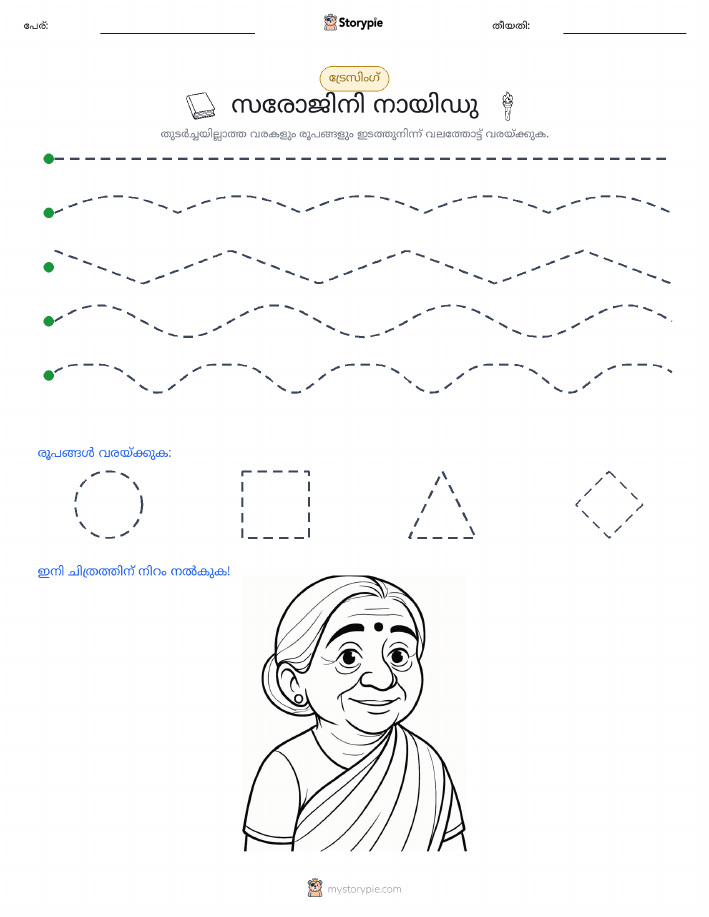 പേര്: Storypie തീയതി:

ട്രേസിംഗ്

സരോജിനി നായിഡു

തുടർച്ചയില്ലാത്ത വരകളും രൂപങ്ങളും ഇടത്തുനിന്ന് വലത്തോട്ട് വരയ്ക്കുക.

രൂപങ്ങൾ വരയ്ക്കുക:

ഇനി ചിത്രത്തിന് നിറം നൽകുക!

mystorypie.com